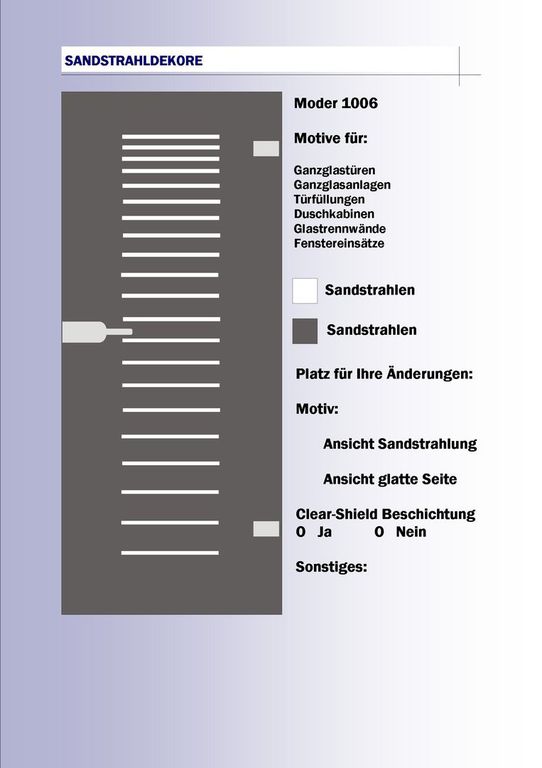 SANDSTRAHLDEKORE

Moder 1006

Motive für:

Ganzglastüren
Ganzglasanlagen
Türfüllungen
Duschkabinen
Glastrennwände
Fenstereinsätze

Sandstrahlen

Sandstrahlen

Platz für Ihre Änderungen:

Motiv:

Ansicht Sandstrahlung

Ansicht glatte Seite

Clear-Shield Beschichtung
O Ja O Nein

Sonstiges: